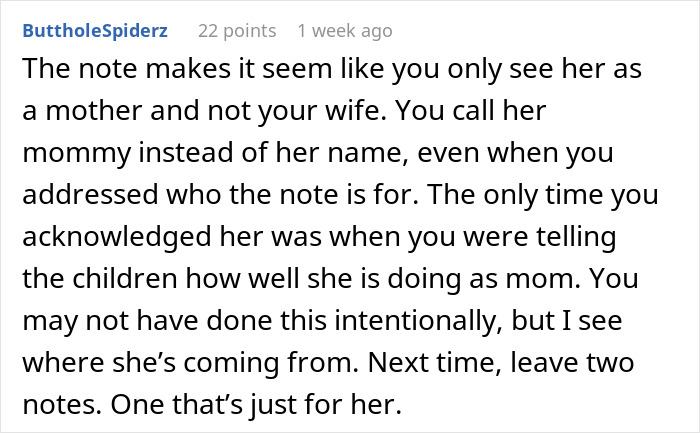 ButtholeSpiderz 22 points 1 week ago

The note makes it seem like you only see her as a mother and not your wife. You call her mommy instead of her name, even when you addressed who the note is for. The only time you acknowledged her was when you were telling the children how well she is doing as mom. You may not have done this intentionally, but I see where she’s coming from. Next time, leave two notes. One that’s just for her.